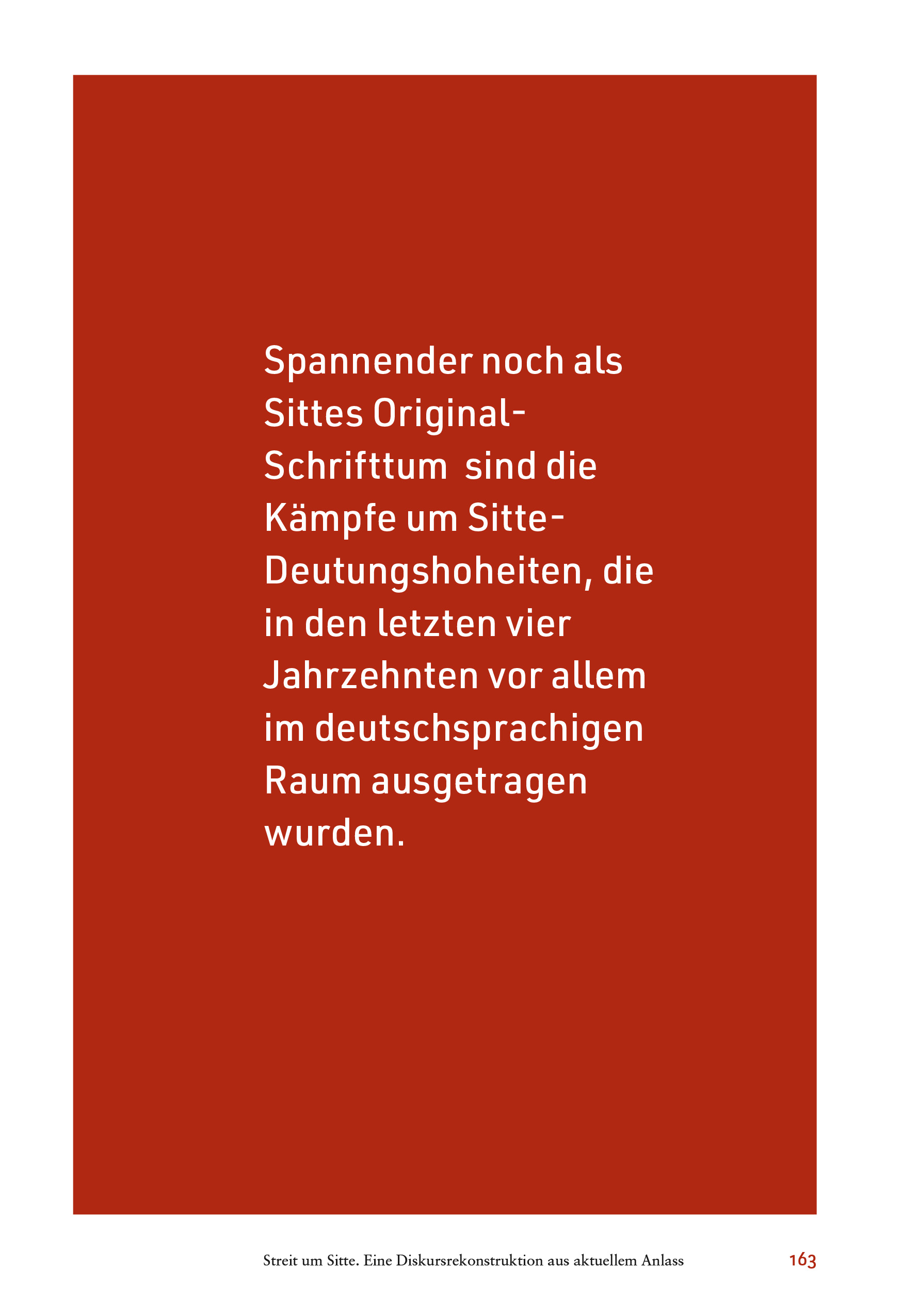 Spannender noch als Sittes Original-Schrifttum sind die Kämpfe um Sitte-Deutungshoheiten, die in den letzten vier Jahrzehnten vor allem im deutschsprachigen Raum ausgetragen wurden.

Streit um Sitte. Eine Diskursrekonstruktion aus aktuellem Anlass 163